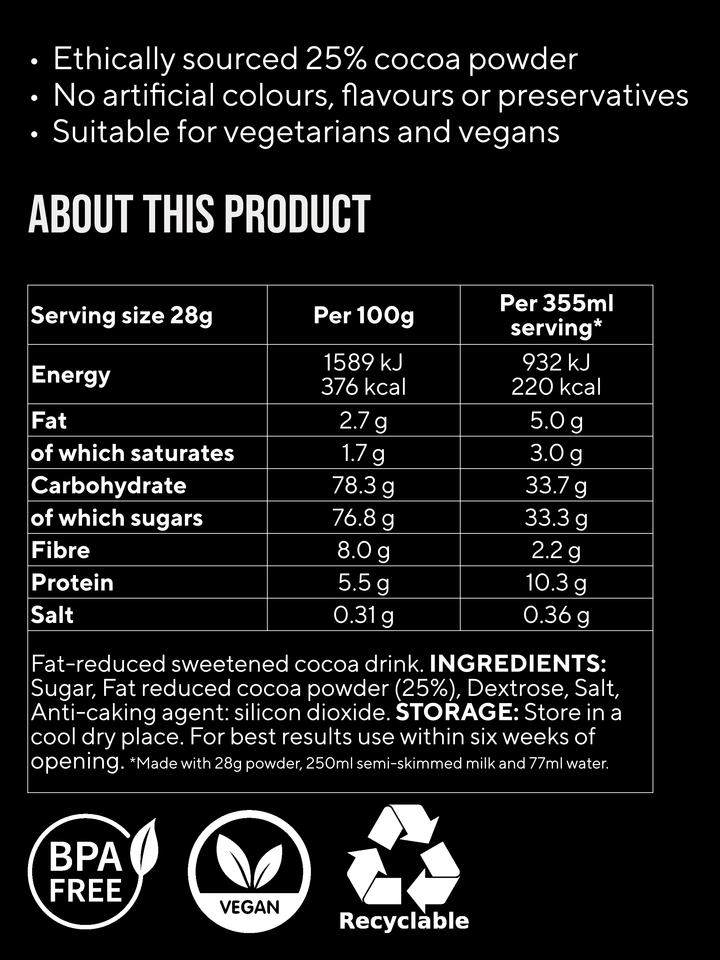 • Ethically sourced 25% cocoa powder
• No artificial colours, flavours or preservatives
• Suitable for vegetarians and vegans

ABOUT THIS PRODUCT

| Serving size 28g | Per 100g | Per 355ml serving* |
|---|---|---|
| Energy | 1589 kJ 376 kcal | 932 kJ 220 kcal |
| Fat | 2.7 g | 5.0 g |
| of which saturates | 1.7 g | 3.0 g |
| Carbohydrate | 78.3 g | 33.7 g |
| of which sugars | 76.8 g | 33.3 g |
| Fibre | 8.0 g | 2.2 g |
| Protein | 5.5 g | 10.3 g |
| Salt | 0.31 g | 0.36 g |

Fat-reduced sweetened cocoa drink. INGREDIENTS: Sugar, Fat reduced cocoa powder (25%), Dextrose, Salt, Anti-caking agent: silicon dioxide. STORAGE: Store in a cool dry place. For best results use within six weeks of opening. *Made with 28g powder, 250ml semi-skimmed milk and 77ml water.

BPA FREE

VEGAN

Recyclable